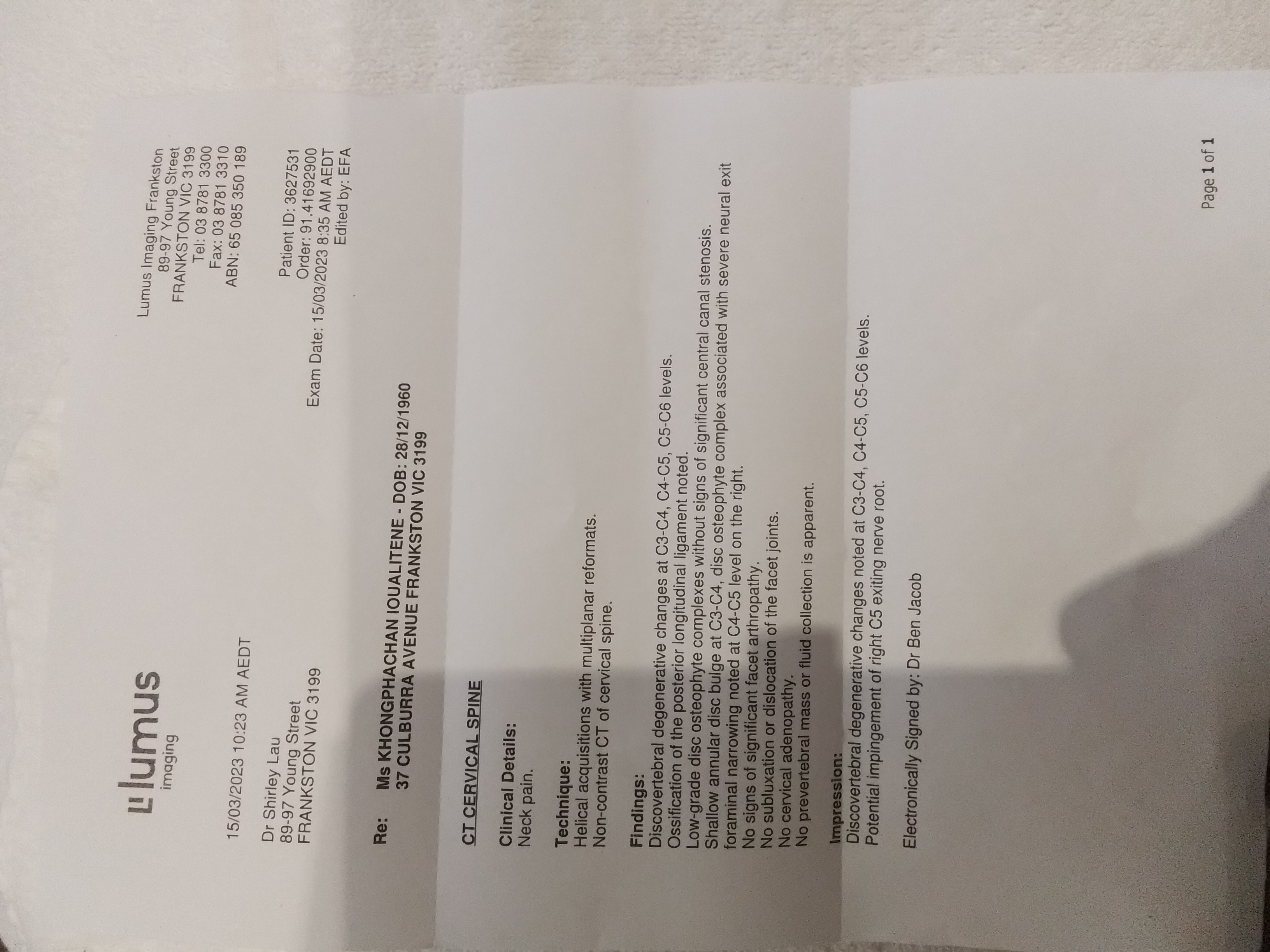 lumus
imaging

Lumus Imaging Frankston
89-97 Young Street
FRANKSTON VIC 3199
Tel: 03 8781 3300
Fax: 03 8781 3310
ABN: 65 085 350 189

15/03/2023 10:23 AM AEDT

Dr Shirley Lau
89-97 Young Street
FRANKSTON VIC 3199

Patient ID: 3627531
Order: 91.41692900
Exam Date: 15/03/2023 8:35 AM AEDT
Edited by: EFA

Re: Ms KHONGPHACHAN IOUALITENE - DOB: 28/12/1960
37 CULBURRA AVENUE FRANKSTON VIC 3199

CT CERVICAL SPINE

Clinical Details:
Neck pain.

Technique:
Helical acquisitions with multiplanar reformats.
Non-contrast CT of cervical spine.

Findings:
Discovertebral degenerative changes at C3-C4, C4-C5, C5-C6 levels.
Ossification of the posterior longitudinal ligament noted.
Low-grade disc osteophyte complexes without signs of significant central canal stenosis.
Shallow annular disc bulge at C3-C4, disc osteophyte complex associated with severe neural exit foraminal narrowing noted at C4-C5 level on the right.
No signs of significant facet arthropathy.
No subluxation or dislocation of the facet joints.
No cervical adenopathy.
No prevertebral mass or fluid collection is apparent.

Impression:
Discovertebral degenerative changes noted at C3-C4, C4-C5, C5-C6 levels.
Potential impingement of right C5 exiting nerve root.

Electronically Signed by: Dr Ben Jacob

Page 1 of 1